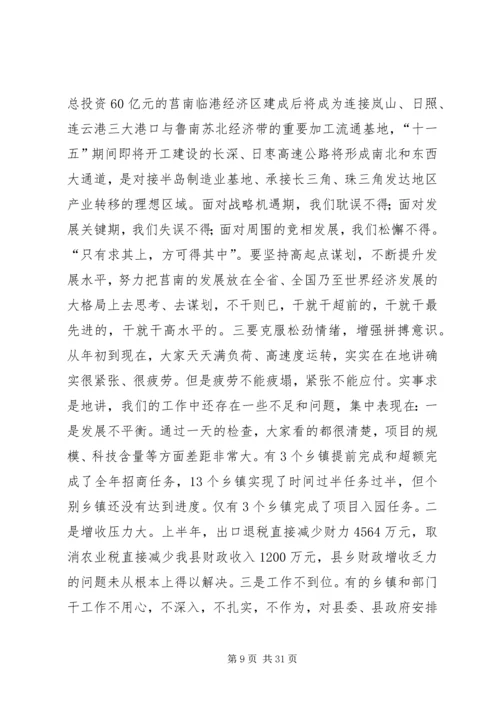 总投资60亿元的莒南临港经济区建成后将成为连接岚山、日照、连云港三大港口与鲁南苏北经济带的重要加工流通基地，“十一五”期间即将开工建设的长深、日枣高速公路将形成南北和东西大通道，是对接半岛制造业基地、承接长三角、珠三角发达地区产业转移的理想区域。面对战略机遇期，我们耽误不得；面对发展关键期，我们失误不得；面对周围的竞相发展，我们松懈不得。“只有求其上，方可得其中”。要坚持高起点谋划，不断提升发展水平，努力把莒南的发展放在全省、全国乃至世界经济发展的大格局上去思考、去谋划，不干则已，干就干超前的，干就干最先进的，干就干高水平的。三要克服松劲情绪，增强拼搏意识。从年初到现在，大家天天满负荷、高速度运转，实实在在地讲确实很紧张、很疲劳。但是疲劳不能疲塌，紧张不能应付。实事求是地讲，我们的工作中还存在一些不足和问题，集中表现在：一是发展不平衡。通过一天的检查，大家看的都很清楚，项目的规模、科技含量等方面差距非常大。有3个乡镇提前完成和超额完成了全年招商任务，13个乡镇实现了时间过半任务过半，但个别乡镇还没有达到进度。仅有3个乡镇完成了项目入园任务。二是增收压力大。上半年，出口退税直接减少财力4564万元，取消农业税直接减少我县财政收入1200万元，县乡财政增收乏力的问题未从根本上得以解决。三是工作不到位。有的乡镇和部门干工作不用心，不深入，不扎实，不作为，对县委、县政府安排

第9页 共31页